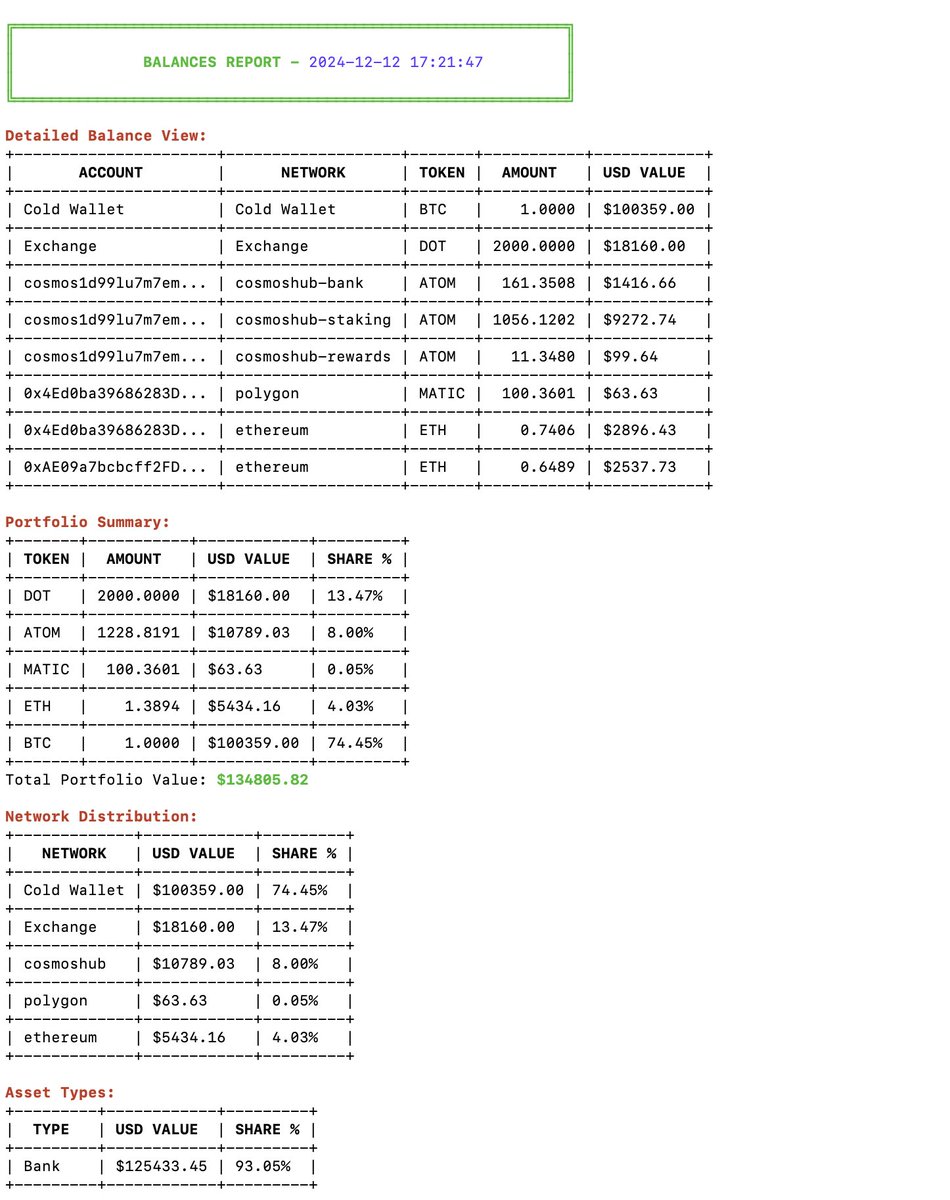 BALANCES REPORT - 2024-12-12 17:21:47

Detailed Balance View:

| ACCOUNT | NETWORK | TOKEN | AMOUNT | USD VALUE |
|---|---|---|---|---|
| Cold Wallet | Cold Wallet | BTC | 1.0000 | $100359.00 |
| Exchange | Exchange | DOT | 2000.0000 | $18160.00 |
| cosmos1d99lu7m7em... | cosmoshub-bank | ATOM | 161.3508 | $1416.66 |
| cosmos1d99lu7m7em... | cosmoshub-staking | ATOM | 1056.1202 | $9272.74 |
| cosmos1d99lu7m7em... | cosmoshub-rewards | ATOM | 11.3480 | $99.64 |
| 0x4Ed0ba39686283D... | polygon | MATIC | 100.3601 | $63.63 |
| 0x4Ed0ba39686283D... | ethereum | ETH | 0.7406 | $2896.43 |
| 0xAE09a7bcbcff2FD... | ethereum | ETH | 0.6489 | $2537.73 |

Portfolio Summary:

| TOKEN | AMOUNT | USD VALUE | SHARE % |
|---|---|---|---|
| DOT | 2000.0000 | $18160.00 | 13.47% |
| ATOM | 1228.8191 | $10789.03 | 8.00% |
| MATIC | 100.3601 | $63.63 | 0.05% |
| ETH | 1.3894 | $5434.16 | 4.03% |
| BTC | 1.0000 | $100359.00 | 74.45% |

Total Portfolio Value: $134805.82

Network Distribution:

| NETWORK | USD VALUE | SHARE % |
|---|---|---|
| Cold Wallet | $100359.00 | 74.45% |
| Exchange | $18160.00 | 13.47% |
| cosmoshub | $10789.03 | 8.00% |
| polygon | $63.63 | 0.05% |
| ethereum | $5434.16 | 4.03% |

Asset Types:

| TYPE | USD VALUE | SHARE % |
|---|---|---|
| Bank | $125433.45 | 93.05% |